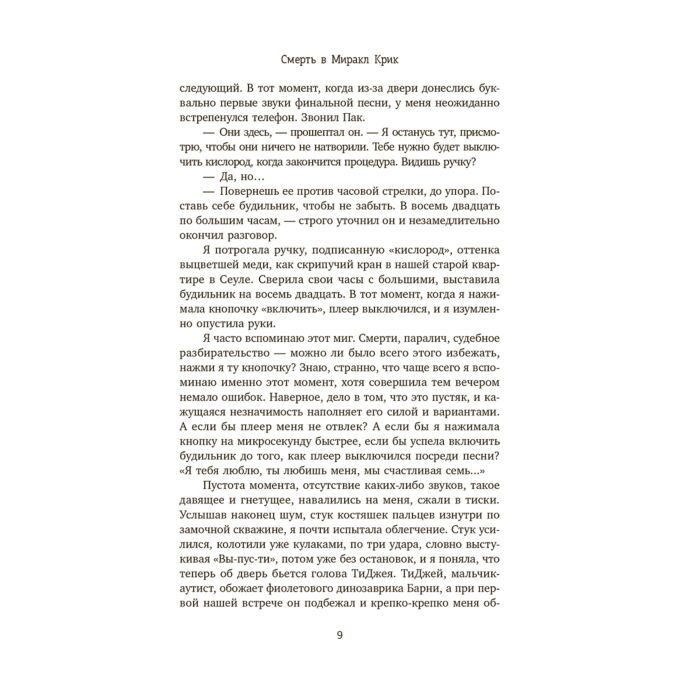 Смерть в Миракл Крик

следующий. В тот момент, когда из-за двери донеслись буквально первые звуки финальной песни, у меня неожиданно встрепенулся телефон. Звонил Пак.

— Они здесь, — прошептал он. — Я останусь тут, присмотрю, чтобы они ничего не натворили. Тебе нужно будет выключить кислород, когда закончится процедура. Видишь ручку?

— Да, но...

— Повернешь ее против часовой стрелки, до упора. Поставь себе будильник, чтобы не забыть. В восемь двадцать по большим часам, — строго уточнил он и незамедлительно окончил разговор.

Я потрогала ручку, подписанную «кислород», оттенка выцветшей меди, как скрипучий кран в нашей старой квартире в Сеуле. Сверила свои часы с большими, выставила будильник на восемь двадцать. В тот момент, когда я нажимала кнопочку «включить», плеер выключился, и я изумленно опустила руки.

Я часто вспоминаю этот миг. Смерти, паралич, судебное разбирательство — можно ли было всего этого избежать, нажми я ту кнопочку? Знаю, странно, что чаще всего я вспоминаю именно этот момент, хотя совершила тем вечером немало ошибок. Наверное, дело в том, что это пустяк, и кажущаяся незначимость наполняет его силой и вариантами. А если бы плеер меня не отвлек? А если бы я нажимала кнопку на микросекунду быстрее, если бы успела включить будильник до того, как плеер выключился посреди песни? «Я тебя люблю, ты любишь меня, мы счастливая семь...»

Пустота момента, отсутствие каких-либо звуков, такое давящее и гнетущее, навалились на меня, сжали в тиски. Услышав наконец шум, стук костяшек пальцев изнутри по замочной скважине, я почти испытала облегчение. Стук усилился, колотили уже кулаками, по три удара, словно выстукивая «Вы-пус-ти», потом уже без остановок, и я поняла, что теперь об дверь бьется голова ТиДжея. ТиДжей, мальчик-аутист, обожает фиолетового динозаврика Барни, а при первой нашей встрече он подбежал и крепко-крепко меня об-

9